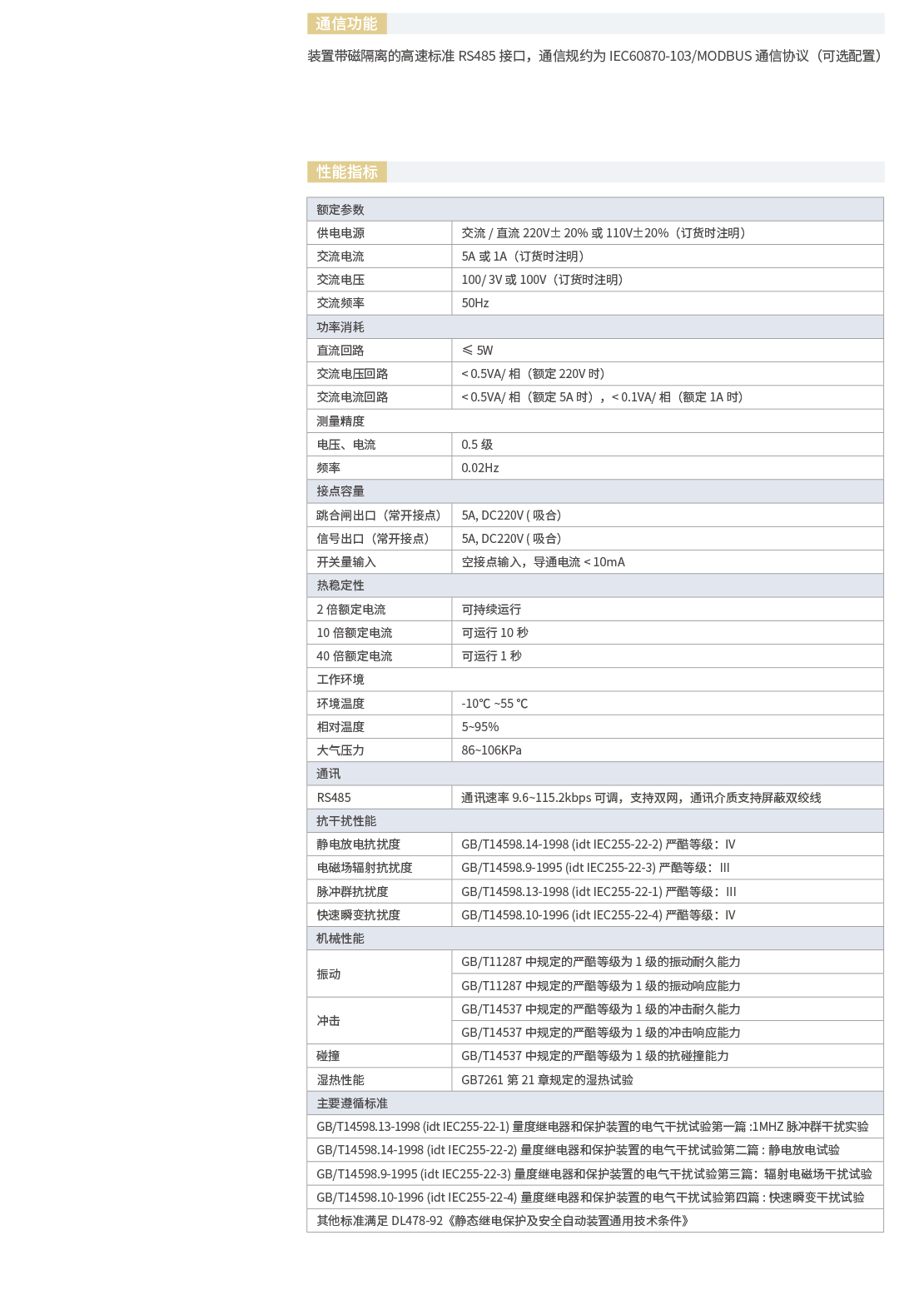 通信功能

装置带磁隔离的高速标准 RS485 接口，通信规约为 IEC60870-103/MODBUS 通信协议（可选配置）

性能指标

| 额定参数 | |
|---|---|
| 供电电源 | 交流 / 直流 220V± 20% 或 110V±20%（订货时注明） |
| 交流电流 | 5A 或 1A（订货时注明） |
| 交流电压 | 100/ 3V 或 100V（订货时注明） |
| 交流频率 | 50Hz |
| 功率消耗 | |
| 直流回路 | ≤ 5W |
| 交流电压回路 | < 0.5VA/ 相（额定 220V 时） |
| 交流电流回路 | < 0.5VA/ 相（额定 5A 时），< 0.1VA/ 相（额定 1A 时） |
| 测量精度 | |
| 电压、电流 | 0.5 级 |
| 频率 | 0.02Hz |
| 接点容量 | |
| 跳合闸出口（常开接点） | 5A, DC220V ( 吸合) |
| 信号出口（常开接点） | 5A, DC220V ( 吸合) |
| 开关量输入 | 空接点输入，导通电流 < 10mA |
| 热稳定性 | |
| 2 倍额定电流 | 可持续运行 |
| 10 倍额定电流 | 可运行 10 秒 |
| 40 倍额定电流 | 可运行 1 秒 |
| 工作环境 | |
| 环境温度 | -10℃ ~55 ℃ |
| 相对温度 | 5~95% |
| 大气压力 | 86~106KPa |
| 通讯 | |
| RS485 | 通讯速率 9.6~115.2kbps 可调，支持双网，通讯介质支持屏蔽双绞线 |
| 抗干扰性能 | |
| 静电放电抗扰度 | GB/T14598.14-1998 (idt IEC255-22-2) 严酷等级：IV |
| 电磁场辐射抗扰度 | GB/T14598.9-1995 (idt IEC255-22-3) 严酷等级：III |
| 脉冲群抗扰度 | GB/T14598.13-1998 (idt IEC255-22-1) 严酷等级：III |
| 快速瞬变抗扰度 | GB/T14598.10-1996 (idt IEC255-22-4) 严酷等级：IV |
| 机械性能 | |
| 振动 | GB/T11287 中规定的严酷等级为 1 级的振动耐久能力 |
| | GB/T11287 中规定的严酷等级为 1 级的振动响应能力 |
| 冲击 | GB/T14537 中规定的严酷等级为 1 级的冲击耐久能力 |
| | GB/T14537 中规定的严酷等级为 1 级的冲击响应能力 |
| 碰撞 | GB/T14537 中规定的严酷等级为 1 级的抗碰撞能力 |
| 湿热性能 | GB7261 第 21 章规定的湿热试验 |
| 主要遵循标准 | |
| GB/T14598.13-1998 (idt IEC255-22-1) 量度继电器和保护装置的电气干扰试验第一篇 :1MHZ 脉冲群干扰实验 | |
| GB/T14598.14-1998 (idt IEC255-22-2) 量度继电器和保护装置的电气干扰试验第二篇 : 静电放电试验 | |
| GB/T14598.9-1995 (idt IEC255-22-3) 量度继电器和保护装置的电气干扰试验第三篇：辐射电磁场干扰试验 | |
| GB/T14598.10-1996 (idt IEC255-22-4) 量度继电器和保护装置的电气干扰试验第四篇 : 快速瞬变干扰试验 | |
| 其他标准满足 DL478-92《静态继电保护及安全自动装置通用技术条件》 | |